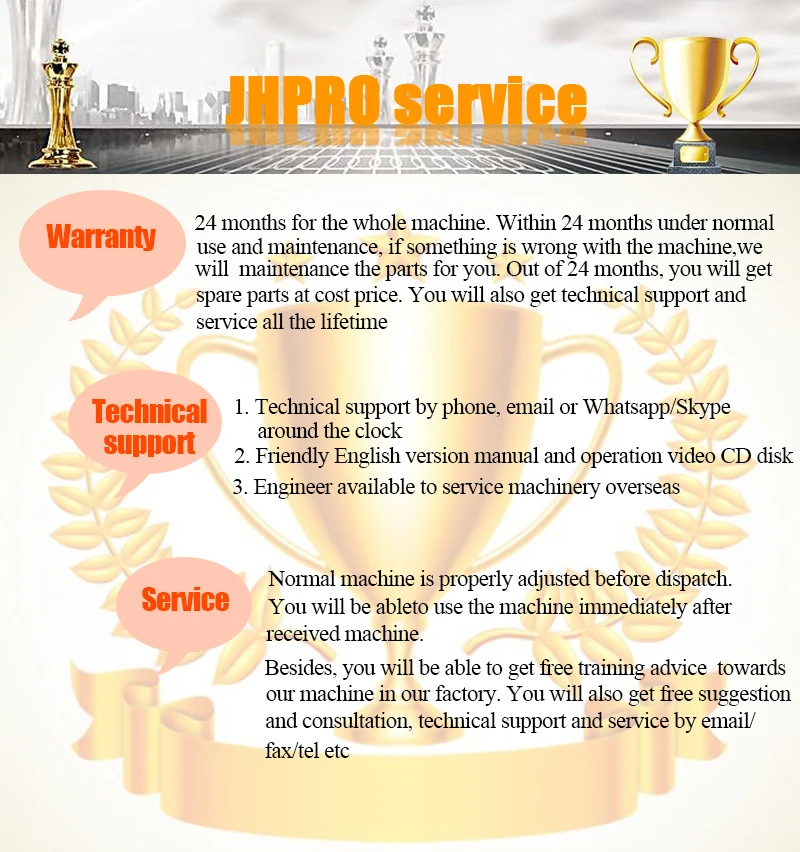 JHPRO service

Warranty

24 months for the whole machine. Within 24 months under normal use and maintenance, if something is wrong with the machine,we will maintenance the parts for you. Out of 24 months, you will get spare parts at cost price. You will also get technical support and service all the lifetime

Technical support

1. Technical support by phone, email or Whatsapp/Skype around the clock
2. Friendly English version manual and operation video CD disk
3. Engineer available to service machinery overseas

Service

Normal machine is properly adjusted before dispatch. You will be ableto use the machine immediately after received machine.

Besides, you will be able to get free training advice towards our machine in our factory. You will also get free suggestion and consultation, technical support and service by email/ fax/tel etc